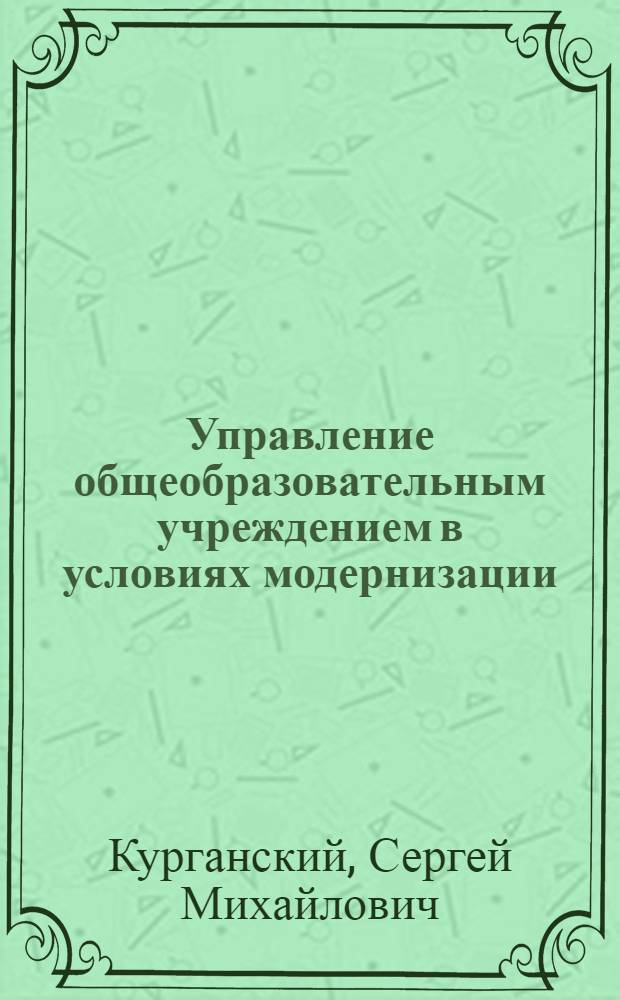 Управление общеобразовательным учреждением в условиях модернизации

Курганский, Сергей Михайлович